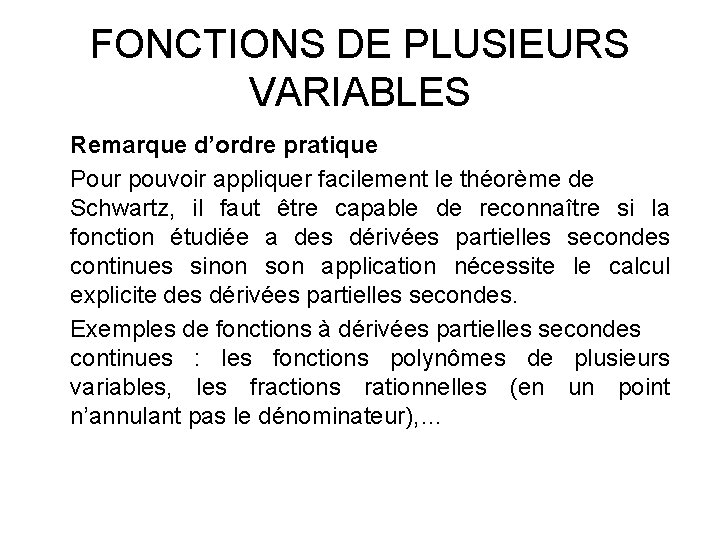 FONCTIONS DE PLUSIEURS VARIABLES

Remarque d’ordre pratique

Pour pouvoir appliquer facilement le théorème de Schwartz, il faut être capable de reconnaître si la fonction étudiée a des dérivées partielles secondes continues sinon son application nécessite le calcul explicite des dérivées partielles secondes.

Exemples de fonctions à dérivées partielles secondes continues : les fonctions polynômes de plusieurs variables, les fractions rationnelles (en un point n’annulant pas le dénominateur),...